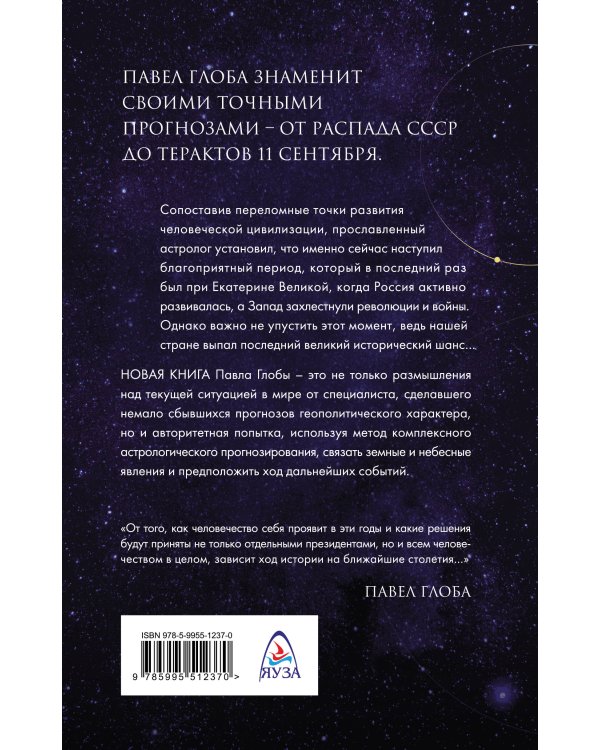 ПАВЕЛ ГЛОБА ЗНАМЕНИТ СВОИМИ ТОЧНЫМИ ПРОГНОЗАМИ – ОТ РАСПАДА СССР ДО ТЕРАКТОВ 11 СЕНТЯБРЯ.

Сопоставив переломные точки развития человеческой цивилизации, прославленный астролог установил, что именно сейчас наступил благоприятный период, который в последний раз был при Екатерине Великой, когда Россия активно развивалась, а Запад захлестнули революции и войны. Однако важно не упустить этот момент, ведь нашей стране выпал последний великий исторический шанс...

НОВАЯ КНИГА Павла Глобы – это не только размышления над текущей ситуацией в мире от специалиста, сделавшего немало сбывшихся прогнозов геополитического характера, но и авторитетная попытка, используя метод комплексного астрологического прогнозирования, связать земные и небесные явления и предположить ход дальнейших событий.

«От того, как человечество себя проявит в эти годы и какие решения будут приняты не только отдельными президентами, но и всем человечеством в целом, зависит ход истории на ближайшие столетия...»

ПАВЕЛ ГЛОБА

ISBN 978-5-9955-1237-0

9 785995 512370 >

ЯУЗА